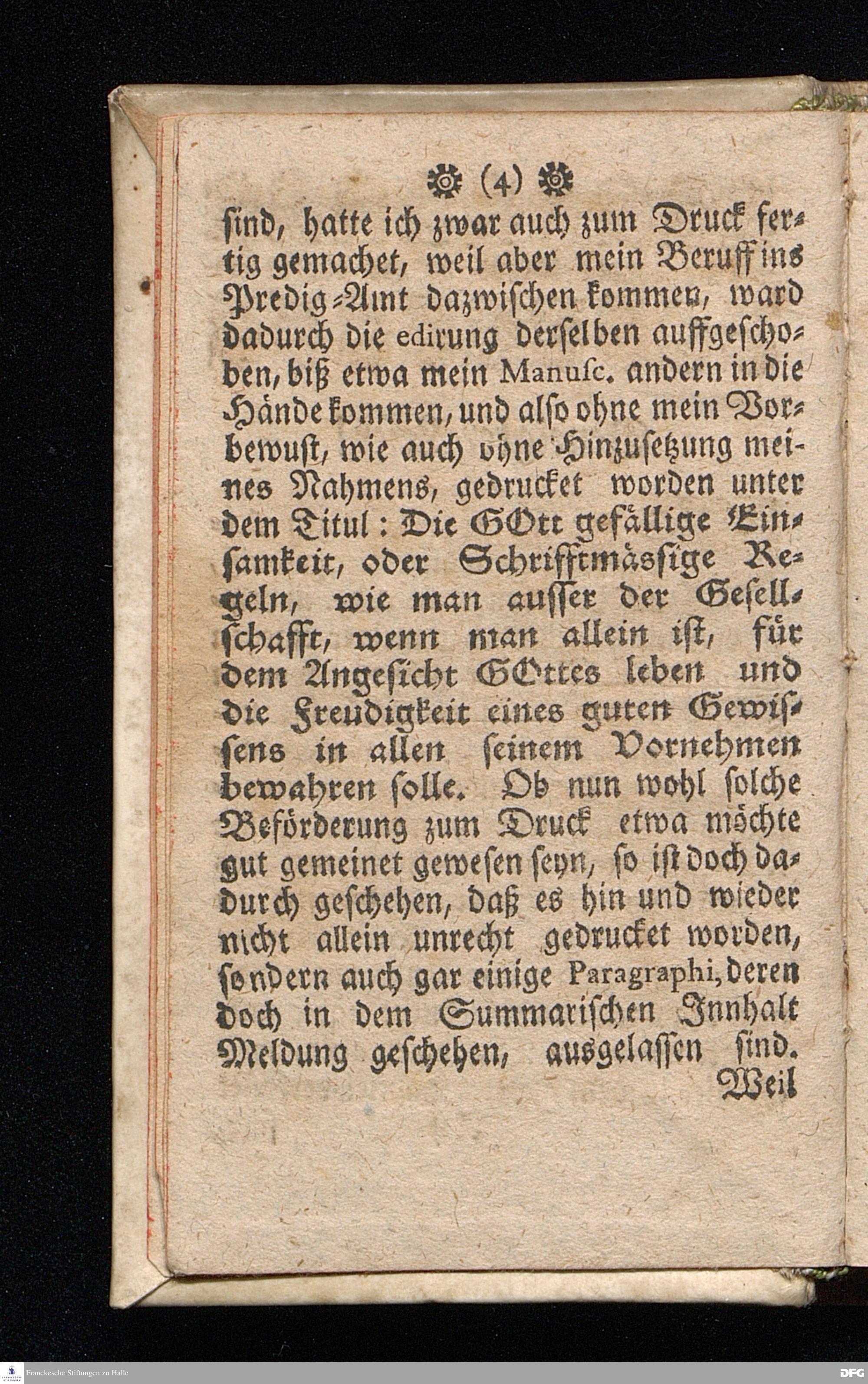 (4)

sind, hatte ich zwar auch zum Druck fertig gemachet, weil aber mein Beruff ins Predig-Amt dazwischen kommen, ward dadurch die edirung derselben auffgeschoben, biß etwa mein Manusc. andern in die Hände kommen, und also ohne mein Vorbewust, wie auch ohne Hinzusetzung meines Nahmens, gedrucket worden unter dem Titul: Die GOtt gefällige Einsamkeit, oder Schrifftmässige Regeln, wie man ausser der Gesellschafft, wenn man allein ist, für dem Angesicht GOttes leben und die Freudigkeit eines guten Gewissens in allen seinem Vornehmen bewahren solle. Ob nun wohl solche Beförderung zum Druck etwa möchte gut gemeinet gewesen seyn, so ist doch dadurch geschehen, daß es hin und wieder nicht allein unrecht gedrucket worden, sondern auch gar einige Paragraphi, deren doch in dem Summarischen Innhalt Meldung geschehen, ausgelassen sind.

Weil

Franckesche Stiftungen zu Halle

DFG